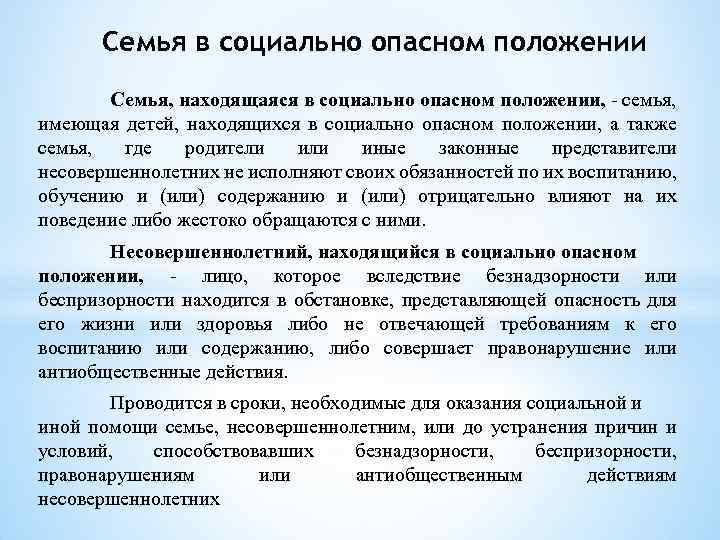 Семья в социально опасном положении

Семья, находящаяся в социально опасном положении, - семья, имеющая детей, находящихся в социально опасном положении, а также семья, где родители или иные законные представители несовершеннолетних не исполняют своих обязанностей по их воспитанию, обучению и (или) содержанию и (или) отрицательно влияют на их поведение либо жестоко обращаются с ними.

Несовершеннолетний, находящийся в социально опасном положении, - лицо, которое вследствие безнадзорности или беспризорности находится в обстановке, представляющей опасность для его жизни или здоровья либо не отвечающей требованиям к его воспитанию или содержанию, либо совершает правонарушение или антиобщественные действия.

Проводится в сроки, необходимые для оказания социальной и иной помощи семье, несовершеннолетним, или до устранения причин и условий, способствовавших безнадзорности, беспризорности, правонарушениям или антиобщественным действиям несовершеннолетних